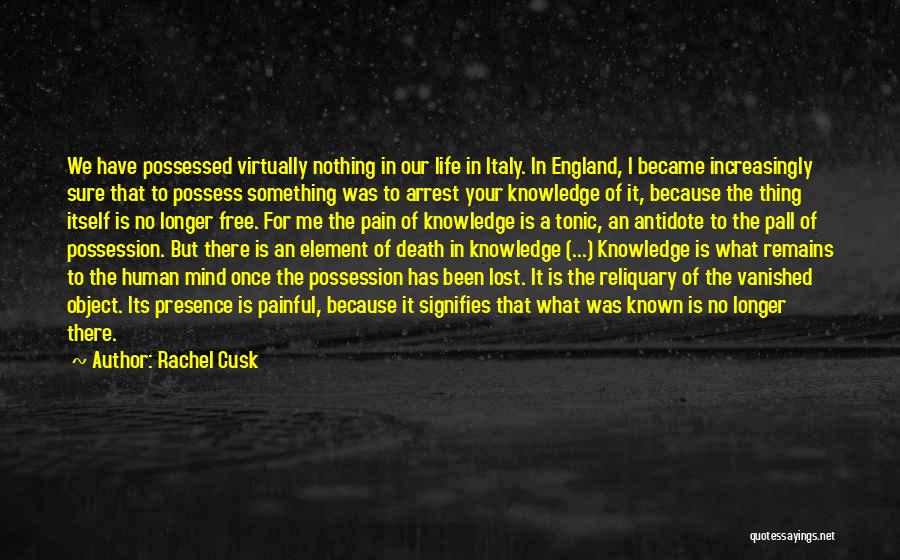 We have possessed virtually nothing in our life in Italy. In England, I became increasingly sure that to possess something was to arrest your knowledge of it, because the thing itself is no longer free. For me the pain of knowledge is a tonic, an antidote to the pall of possession. But there is an element of death in knowledge (...) Knowledge is what remains to the human mind once the possession has been lost. It is the reliquary of the vanished object. Its presence is painful, because it signifies that what was known is no longer there.

~ Author: Rachel Cusk

quotessayings.net